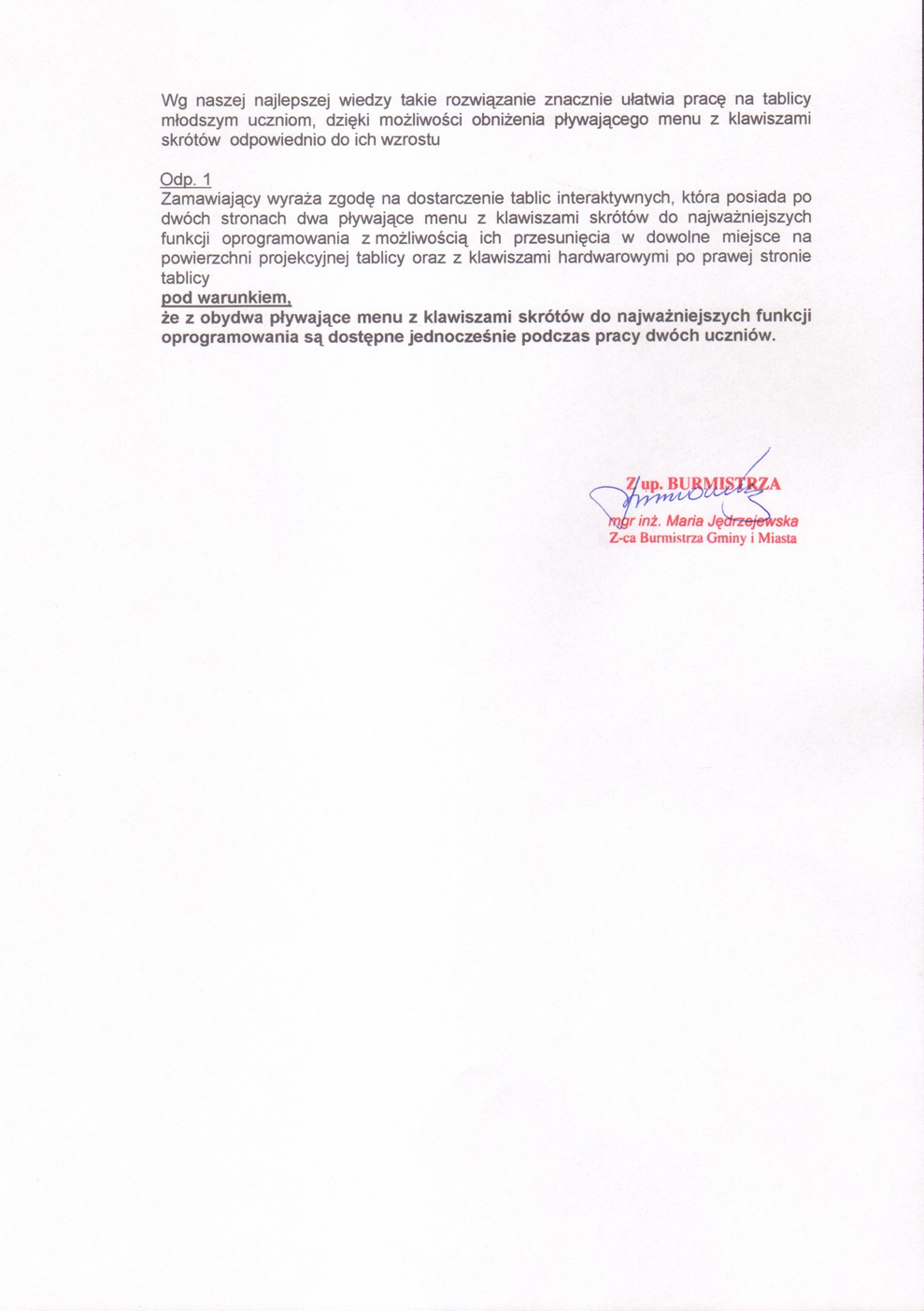 Wg naszej najlepszej wiedzy takie rozwiązanie znacznie ułatwia pracę na tablicy młodszym uczniom, dzięki możliwości obniżenia pływającego menu z klawiszami skrótów odpowiednio do ich wzrostu

Odp. 1
Zamawiający wyraża zgodę na dostarczenie tablic interaktywnych, która posiada po dwóch stronach dwa pływające menu z klawiszami skrótów do najważniejszych funkcji oprogramowania z możliwością ich przesunięcia w dowolne miejsce na powierzchni projekcyjnej tablicy oraz z klawiszami hardwarowymi po prawej stronie tablicy
pod warunkiem,
że z obydwa pływające menu z klawiszami skrótów do najważniejszych funkcji oprogramowania są dostępne jednocześnie podczas pracy dwóch uczniów.

Z/up. BURMISTRZA
mgr inż. Maria Jędrzejewska
Z-ca Burmistrza Gminy i Miasta